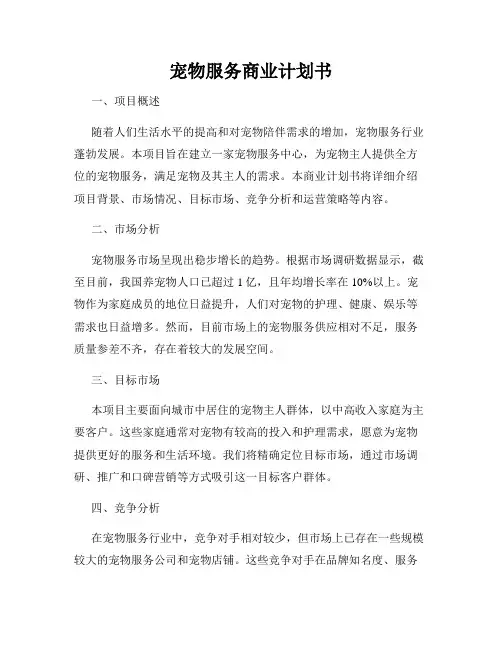 宠物服务商业计划书

一、项目概述

随着人们生活水平的提高和对宠物陪伴需求的增加，宠物服务行业蓬勃发展。本项目旨在建立一家宠物服务中心，为宠物主人提供全方位的宠物服务，满足宠物及其主人的需求。本商业计划书将详细介绍项目背景、市场情况、目标市场、竞争分析和运营策略等内容。

二、市场分析

宠物服务市场呈现出稳步增长的趋势。根据市场调研数据显示，截至目前，我国养宠物人口已超过 1 亿，且年均增长率在 10%以上。宠物作为家庭成员的地位日益提升，人们对宠物的护理、健康、娱乐等需求也日益增多。然而，目前市场上的宠物服务供应相对不足，服务质量参差不齐，存在着较大的发展空间。

三、目标市场

本项目主要面向城市中居住的宠物主人群体，以中高收入家庭为主要客户。这些家庭通常对宠物有较高的投入和护理需求，愿意为宠物提供更好的服务和生活环境。我们将精确定位目标市场，通过市场调研、推广和口碑营销等方式吸引这一目标客户群体。

四、竞争分析

在宠物服务行业中，竞争对手相对较少，但市场上已存在一些规模较大的宠物服务公司和宠物店铺。这些竞争对手在品牌知名度、服务